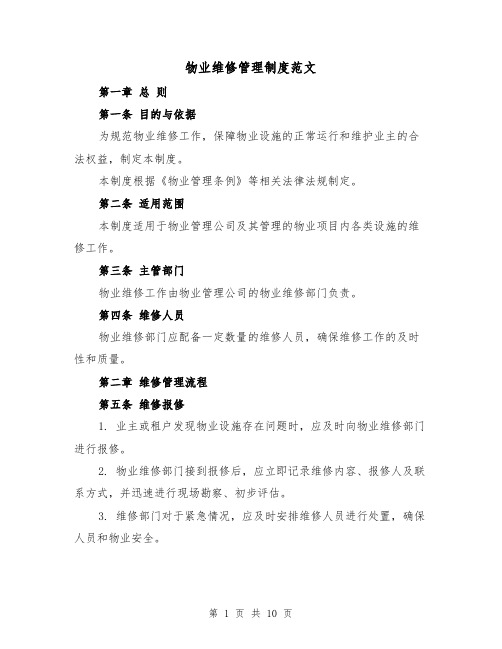 物业维修管理制度范文

第一章 总 则

第一条 目的与依据

为规范物业维修工作，保障物业设施的正常运行和维护业主的合法权益，制定本制度。

本制度根据《物业管理条例》等相关法律法规制定。

第二条 适用范围

本制度适用于物业管理公司及其管理的物业项目内各类设施的维修工作。

第三条 主管部门

物业维修工作由物业管理公司的物业维修部门负责。

第四条 维修人员

物业维修部门应配备一定数量的维修人员，确保维修工作的及时性和质量。

第二章 维修管理流程

第五条 维修报修

1. 业主或租户发现物业设施存在问题时，应及时向物业维修部门进行报修。

2. 物业维修部门接到报修后，应立即记录维修内容、报修人及联系方式，并迅速进行现场勘察、初步评估。

3. 维修部门对于紧急情况，应及时安排维修人员进行处置，确保人员和物业安全。

第 1 页 共 10 页